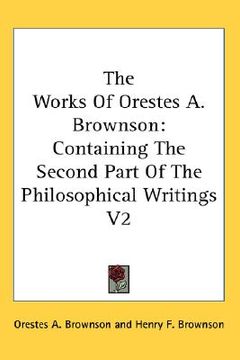 The Works Of Orestes A. Brownson: Containing The Second Part Of The Philosophical Writings V2

Orestes A. Brownson and Henry F. Brownson